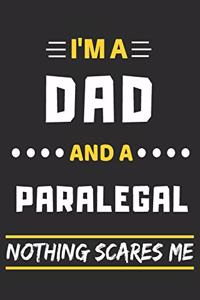 I'M A
DAD
AND A
PARALEGAL
NOTHING SCARES ME